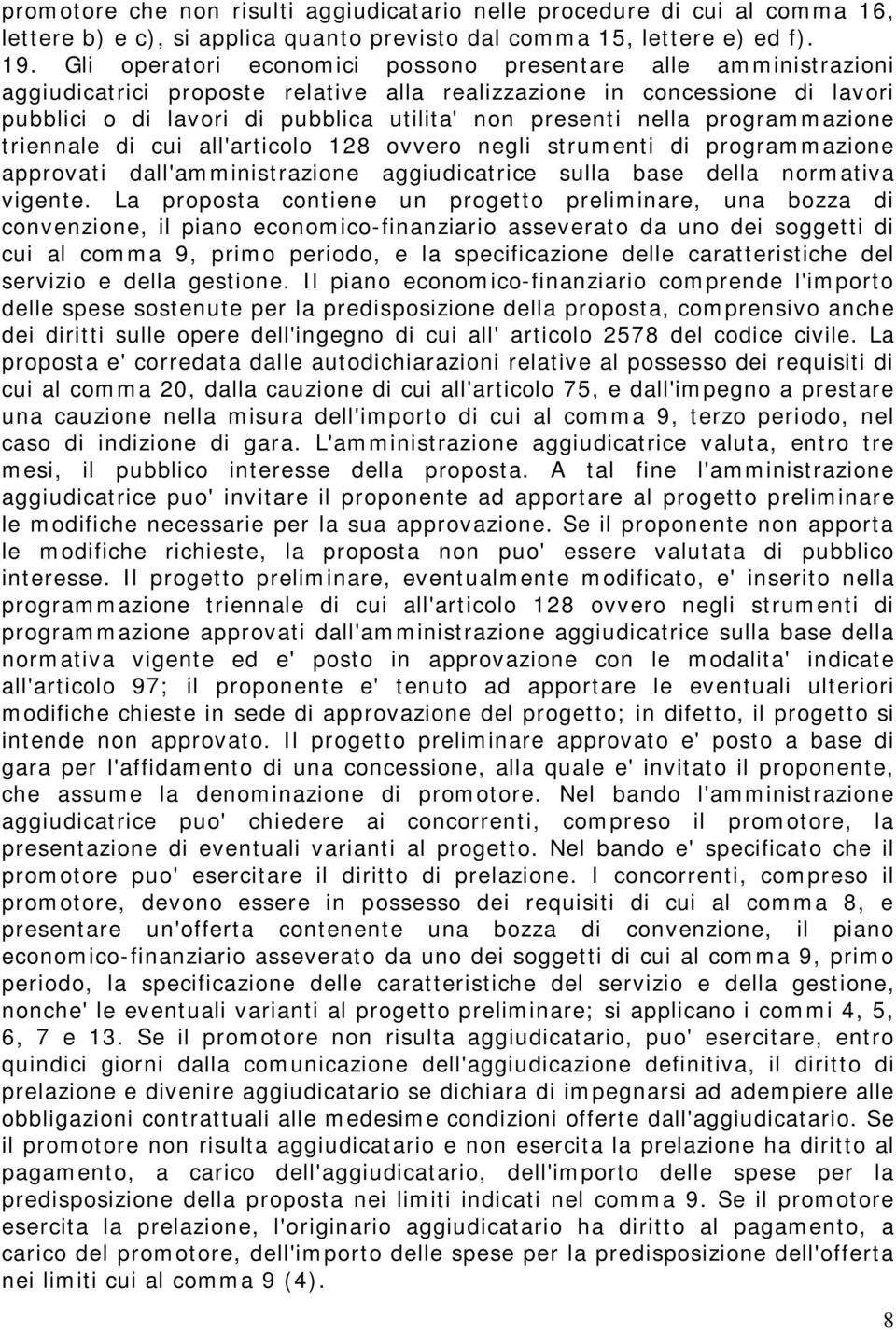 promotore che non risulti aggiudicatario nelle procedure di cui al comma 16, lettere b) e c), si applica quanto previsto dal comma 15, lettere e) ed f).

19. Gli operatori economici possono presentare alle amministrazioni aggiudicatrici proposte relative alla realizzazione in concessione di lavori pubblici o di lavori di pubblica utilita' non presenti nella programmazione triennale di cui all'articolo 128 ovvero negli strumenti di programmazione approvati dall'amministrazione aggiudicatrice sulla base della normativa vigente. La proposta contiene un progetto preliminare, una bozza di convenzione, il piano economico-finanziario asseverato da uno dei soggetti di cui al comma 9, primo periodo, e la specificazione delle caratteristiche del servizio e della gestione. Il piano economico-finanziario comprende l'importo delle spese sostenute per la predisposizione della proposta, comprensivo anche dei diritti sulle opere dell'ingegno di cui all' articolo 2578 del codice civile. La proposta e' corredata dalle autodichiarazioni relative al possesso dei requisiti di cui al comma 20, dalla cauzione di cui all'articolo 75, e dall'impegno a prestare una cauzione nella misura dell'importo di cui al comma 9, terzo periodo, nel caso di indizione di gara. L'amministrazione aggiudicatrice valuta, entro tre mesi, il pubblico interesse della proposta. A tal fine l'amministrazione aggiudicatrice puo' invitare il proponente ad apportare al progetto preliminare le modifiche necessarie per la sua approvazione. Se il proponente non apporta le modifiche richieste, la proposta non puo' essere valutata di pubblico interesse. Il progetto preliminare, eventualmente modificato, e' inserito nella programmazione triennale di cui all'articolo 128 ovvero negli strumenti di programmazione approvati dall'amministrazione aggiudicatrice sulla base della normativa vigente ed e' posto in approvazione con le modalita' indicate all'articolo 97; il proponente e' tenuto ad apportare le eventuali ulteriori modifiche chieste in sede di approvazione del progetto; in difetto, il progetto si intende non approvato. Il progetto preliminare approvato e' posto a base di gara per l'affidamento di una concessione, alla quale e' invitato il proponente, che assume la denominazione di promotore. Nel bando l'amministrazione aggiudicatrice puo' chiedere ai concorrenti, compreso il promotore, la presentazione di eventuali varianti al progetto. Nel bando e' specificato che il promotore puo' esercitare il diritto di prelazione. I concorrenti, compreso il promotore, devono essere in possesso dei requisiti di cui al comma 8, e presentare un'offerta contenente una bozza di convenzione, il piano economico-finanziario asseverato da uno dei soggetti di cui al comma 9, primo periodo, la specificazione delle caratteristiche del servizio e della gestione, nonche' le eventuali varianti al progetto preliminare; si applicano i commi 4, 5, 6, 7 e 13. Se il promotore non risulta aggiudicatario, puo' esercitare, entro quindici giorni dalla comunicazione dell'aggiudicazione definitiva, il diritto di prelazione e divenire aggiudicatario se dichiara di impegnarsi ad adempiere alle obbligazioni contrattuali alle medesime condizioni offerte dall'aggiudicatario. Se il promotore non risulta aggiudicatario e non esercita la prelazione ha diritto al pagamento, a carico dell'aggiudicatario, dell'importo delle spese per la predisposizione della proposta nei limiti indicati nel comma 9. Se il promotore esercita la prelazione, l'originario aggiudicatario ha diritto al pagamento, a carico del promotore, dell'importo delle spese per la predisposizione dell'offerta nei limiti cui al comma 9 (4).

8